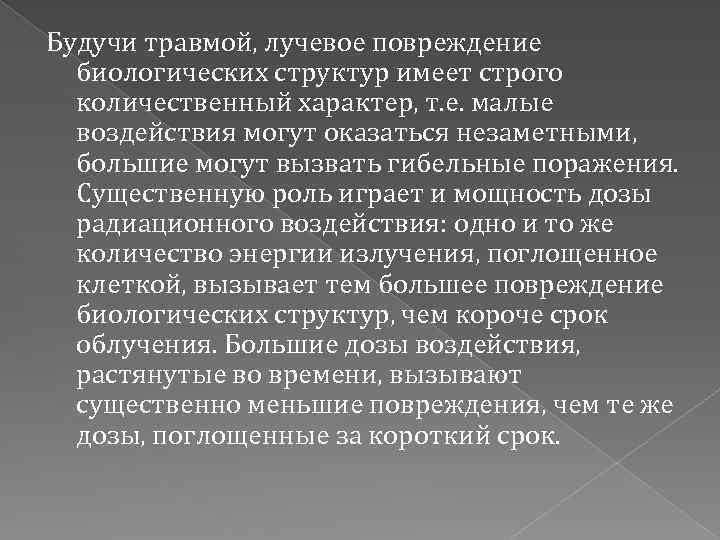 Будучи травмой, лучевое повреждение биологических структур имеет строго количественный характер, т.е. малые воздействия могут оказаться незаметными, большие могут вызвать гибельные поражения. Существенную роль играет и мощность дозы радиационного воздействия: одно и то же количество энергии излучения, поглощенное клеткой, вызывает тем большее повреждение биологических структур, чем короче срок облучения. Большие дозы воздействия, растянутые во времени, вызывают существенно меньшие повреждения, чем те же дозы, поглощенные за короткий срок.